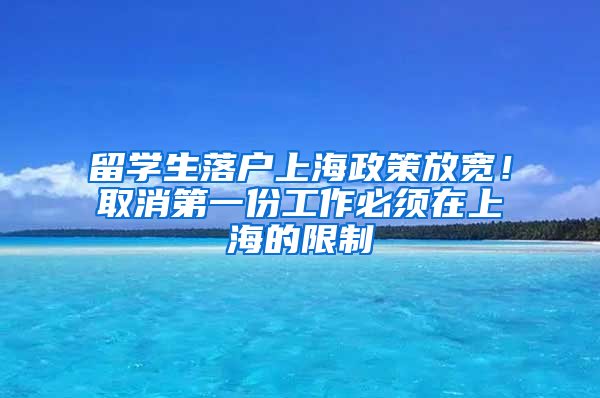 留学生落户上海政策放宽！取消第一份工作必须在上海的限制